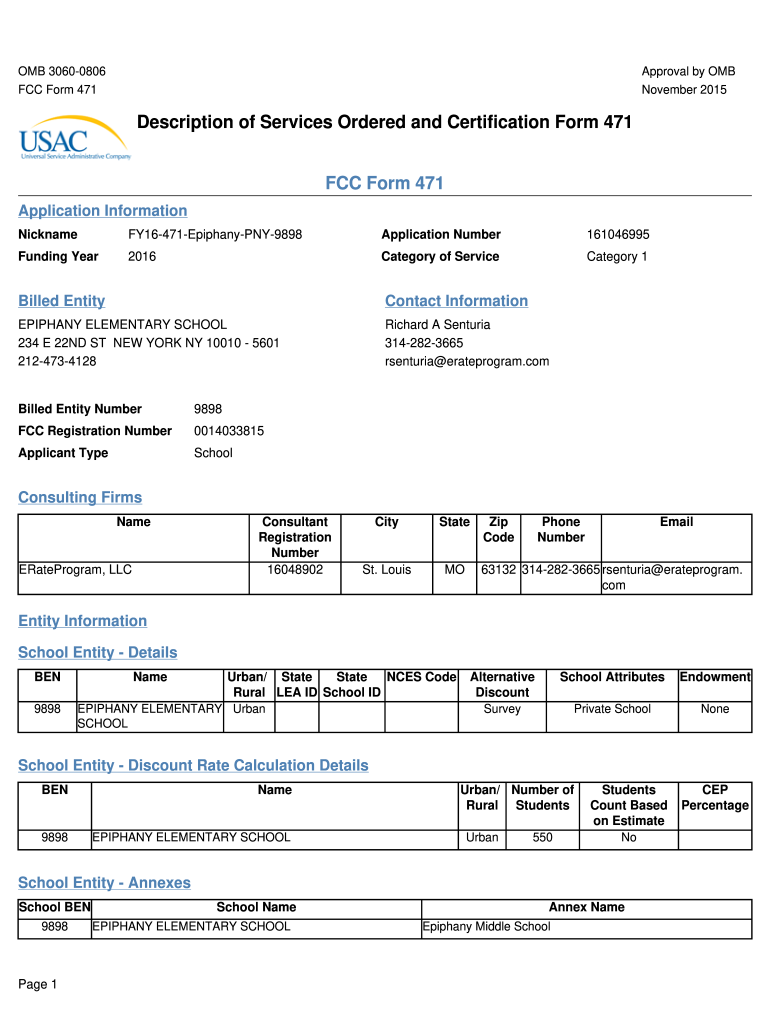 OMB 3060-0806
FCC Form 471

Approval by OMB
November 2015

USAC
Universal Service Administrative Company

Description of Services Ordered and Certification Form 471

FCC Form 471

Application Information

Nickname FY16-471-Epiphany-PNY-9898
Funding Year 2016

Application Number 161046995
Category of Service Category 1

Billed Entity

EPIPHANY ELEMENTARY SCHOOL
234 E 22ND ST NEW YORK NY 10010 - 5601
212-473-4128

Contact Information

Richard A Senturia
314-282-3665
rsenturia@erateprogram.com

Billed Entity Number 9898
FCC Registration Number 0014033815
Applicant Type School

Consulting Firms

| Name | Consultant Registration Number | City | State | Zip Code | Phone Number | Email |
|---|---|---|---|---|---|---|
| ERateProgram, LLC | 16048902 | St. Louis | MO | 63132 | 314-282-3665 | rsenturia@erateprogram.com |

Entity Information

School Entity - Details

| BEN | Name | Urban/ Rural | State LEA ID | State School ID | NCES Code | Alternative Discount | School Attributes | Endowment |
|---|---|---|---|---|---|---|---|---|
| 9898 | EPIPHANY ELEMENTARY SCHOOL | Urban | | | | Survey | Private School | None |

School Entity - Discount Rate Calculation Details

| BEN | Name | Urban/ Rural | Number of Students | Students Count Based on Estimate | CEP Percentage |
|---|---|---|---|---|---|
| 9898 | EPIPHANY ELEMENTARY SCHOOL | Urban | 550 | No | |

School Entity - Annexes

| School BEN | School Name | Annex Name |
|---|---|---|
| 9898 | EPIPHANY ELEMENTARY SCHOOL | Epiphany Middle School |

Page 1